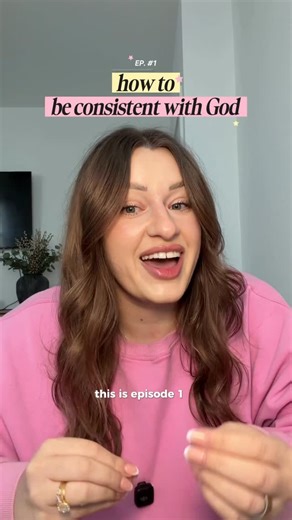 EP. #1
how to
be consistent with God

this is episode 1